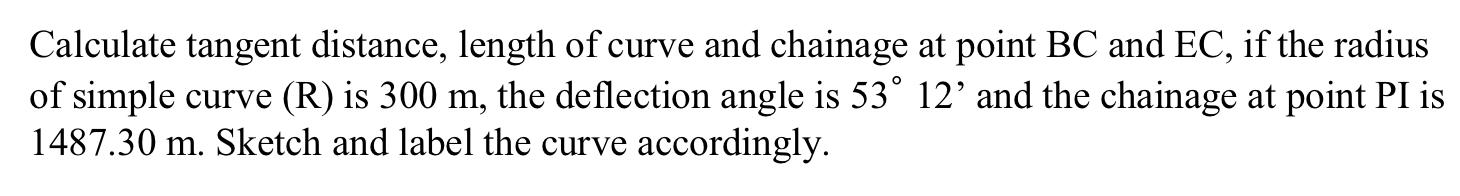 Calculate tangent distance, length of curve and chainage at point BC and EC, if the radius of simple curve (R) is 300 m, the deflection angle is 53˚ 12’ and the chainage at point PI is 1487.30 m. Sketch and label the curve accordingly.